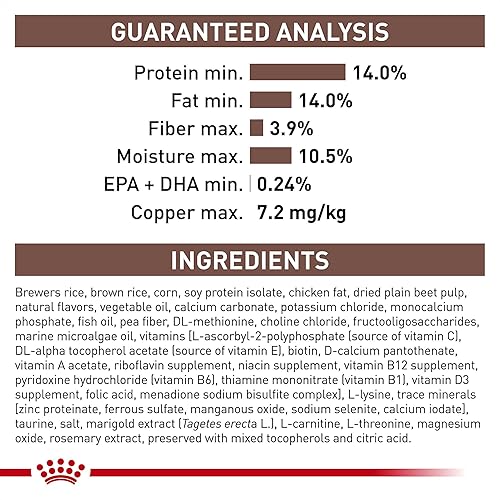 GUARANTEED ANALYSIS

Protein min. 14.0%
Fat min. 14.0%
Fiber max. 3.9%
Moisture max. 10.5%
EPA + DHA min. 0.24%
Copper max. 7.2 mg/kg

INGREDIENTS

Brewers rice, brown rice, corn, soy protein isolate, chicken fat, dried plain beet pulp, natural flavors, vegetable oil, calcium carbonate, potassium chloride, monocalcium phosphate, fish oil, pea fiber, DL-methionine, choline chloride, fructooligosaccharides, marine microalgae oil, vitamins [L-ascorbyl-2-polyphosphate (source of vitamin C), DL-alpha tocopherol acetate (source of vitamin E), biotin, D-calcium pantothenate, vitamin A acetate, riboflavin supplement, niacin supplement, vitamin B12 supplement, pyridoxine hydrochloride (vitamin B6), thiamine mononitrate (vitamin B1), vitamin D3 supplement, folic acid, menadione sodium bisulfite complex], L-lysine, trace minerals [zinc proteinate, ferrous sulfate, manganous oxide, sodium selenite, calcium iodate], taurine, salt, marigold extract (Tagetes erecta L.), L-carnitine, L-threonine, magnesium oxide, rosemary extract, preserved with mixed tocopherols and citric acid.